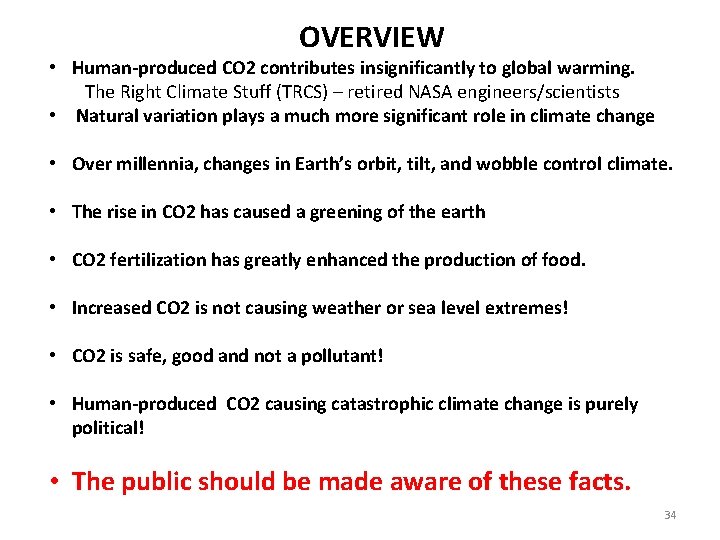 OVERVIEW

• Human-produced CO2 contributes insignificantly to global warming.
The Right Climate Stuff (TRCS) – retired NASA engineers/scientists

• Natural variation plays a much more significant role in climate change

• Over millennia, changes in Earth's orbit, tilt, and wobble control climate.

• The rise in CO2 has caused a greening of the earth

• CO2 fertilization has greatly enhanced the production of food.

• Increased CO2 is not causing weather or sea level extremes!

• CO2 is safe, good and not a pollutant!

• Human-produced CO2 causing catastrophic climate change is purely political!

• The public should be made aware of these facts.

34